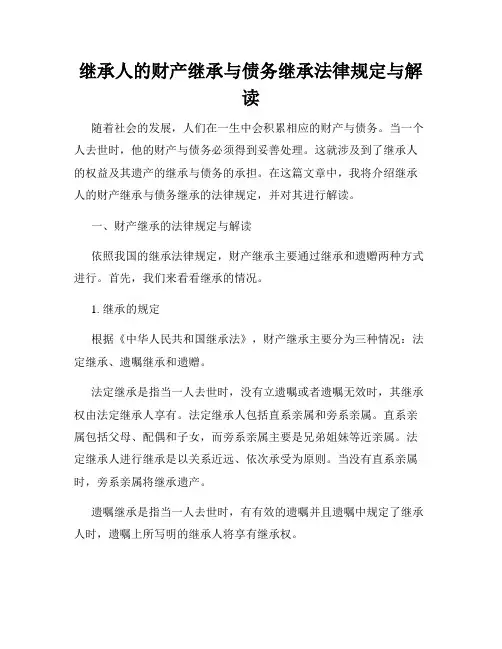 继承人的财产继承与债务继承法律规定与解读

随着社会的发展，人们在一生中会积累相应的财产与债务。当一个人去世时，他的财产与债务必须得到妥善处理。这就涉及到了继承人的权益及其遗产的继承与债务的承担。在这篇文章中，我将介绍继承人的财产继承与债务继承的法律规定，并对其进行解读。

一、财产继承的法律规定与解读

依照我国的继承法律规定，财产继承主要通过继承和遗赠两种方式进行。首先，我们来看看继承的情况。

1. 继承的规定

根据《中华人民共和国继承法》，财产继承主要分为三种情况：法定继承、遗嘱继承和遗赠。

法定继承是指当一人去世时，没有立遗嘱或者遗嘱无效时，其继承权由法定继承人享有。法定继承人包括直系亲属和旁系亲属。直系亲属包括父母、配偶和子女，而旁系亲属主要是兄弟姐妹等近亲属。法定继承人进行继承是以关系近远、依次承受为原则。当没有直系亲属时，旁系亲属将继承遗产。

遗嘱继承是指当一人去世时，有有效的遗嘱并且遗嘱中规定了继承人时，遗嘱上所写明的继承人将享有继承权。